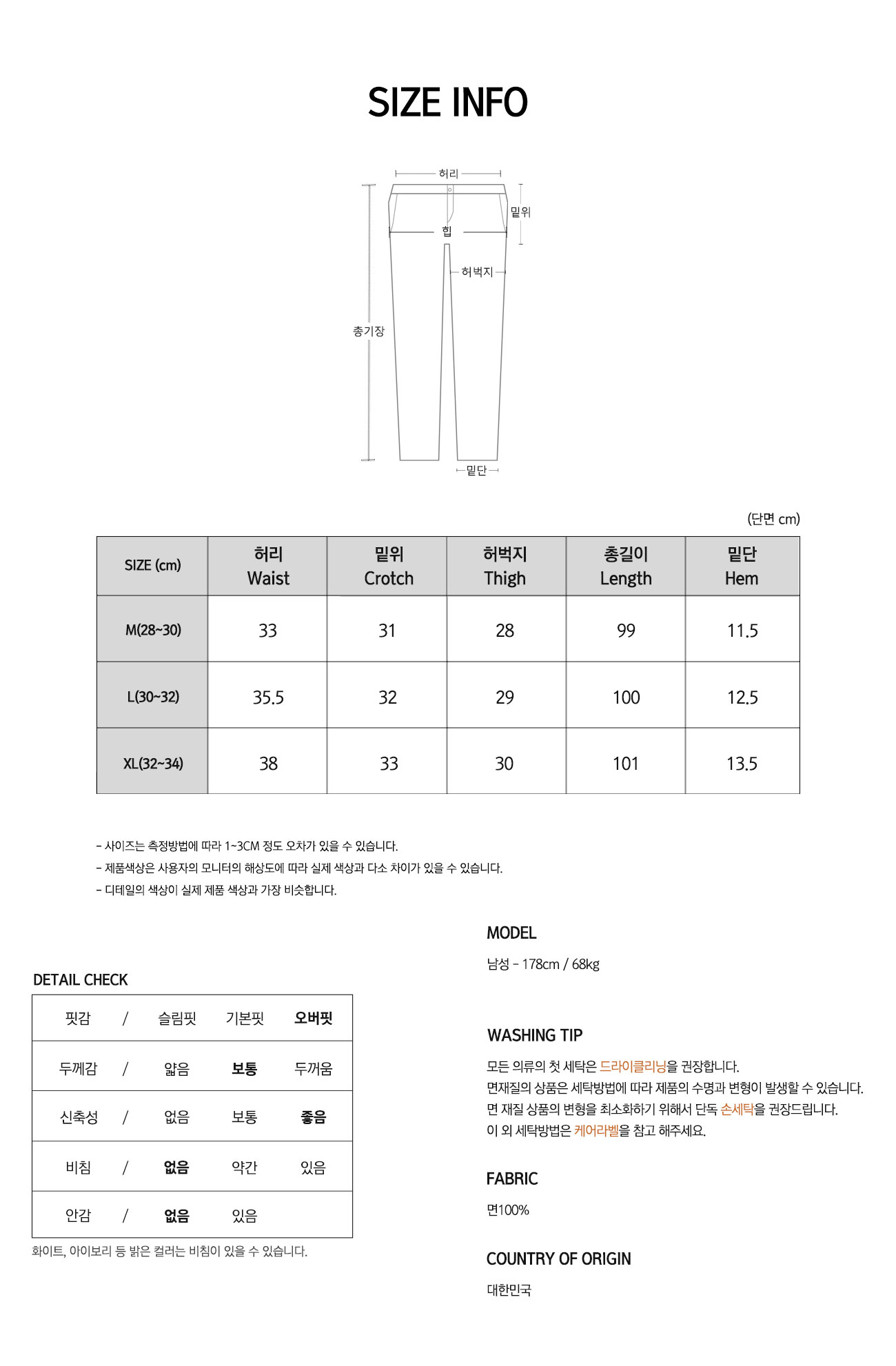 SIZE INFO

허리
밑위
힙
허벅지
총기장
밑단

(단면 cm)

| SIZE (cm) | 허리 Waist | 밑위 Crotch | 허벅지 Thigh | 총길이 Length | 밑단 Hem |
|---|---|---|---|---|---|
| M(28~30) | 33 | 31 | 28 | 99 | 11.5 |
| L(30~32) | 35.5 | 32 | 29 | 100 | 12.5 |
| XL(32~34) | 38 | 33 | 30 | 101 | 13.5 |

- 사이즈는 측정방법에 따라 1~3CM 정도 오차가 있을 수 있습니다.
- 제품색상은 사용자의 모니터의 해상도에 따라 실제 색상과 다소 차이가 있을 수 있습니다.
- 디테일의 색상이 실제 제품 색상과 가장 비슷합니다.

DETAIL CHECK

| 핏감 | / | 슬림핏 | 기본핏 | 오버핏 |
|---|---|---|---|---|
| 두께감 | / | 얇음 | 보통 | 두꺼움 |
| 신축성 | / | 없음 | 보통 | 좋음 |
| 비침 | / | 없음 | 약간 | 있음 |
| 안감 | / | 없음 | 있음 | |

화이트, 아이보리 등 밝은 컬러는 비침이 있을 수 있습니다.

MODEL

남성 - 178cm / 68kg

WASHING TIP

모든 의류의 첫 세탁은 드라이클리닝을 권장합니다.
면재질의 상품은 세탁방법에 따라 제품의 수명과 변형이 발생할 수 있습니다.
면 재질 상품의 변형을 최소화하기 위해서 단독 손세탁을 권장드립니다.
이 외 세탁방법은 케어라벨을 참고 해주세요.

FABRIC

면100%

COUNTRY OF ORIGIN

대한민국